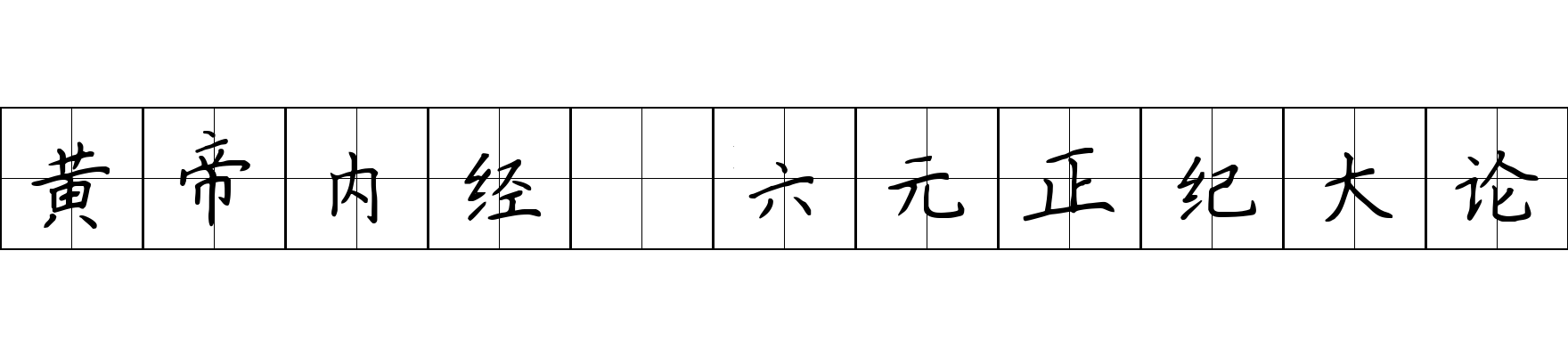 黄帝内经 六元正纪大论